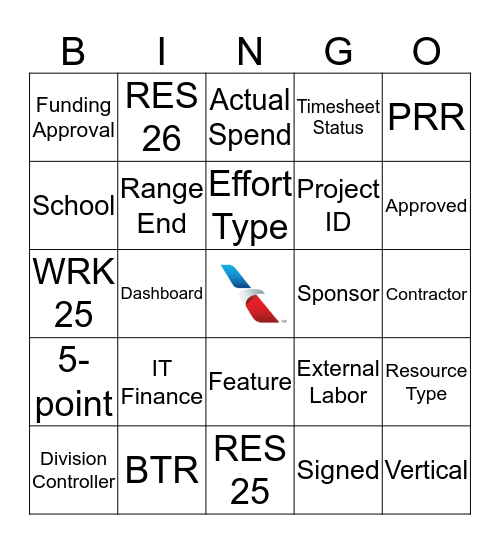 | B | I | N | G | O |
|---|---|---|---|---|
| Funding Approval | RES 26 | Actual Spend | Timesheet Status | PRR |
| School | Range End | Effort Type | Project ID | Approved |
| WRK 25 | Dashboard | | Sponsor | Contractor |
| 5-point | IT Finance | Feature | External Labor | Resource Type |
| Division Controller | BTR | RES 25 | Signed | Vertical |